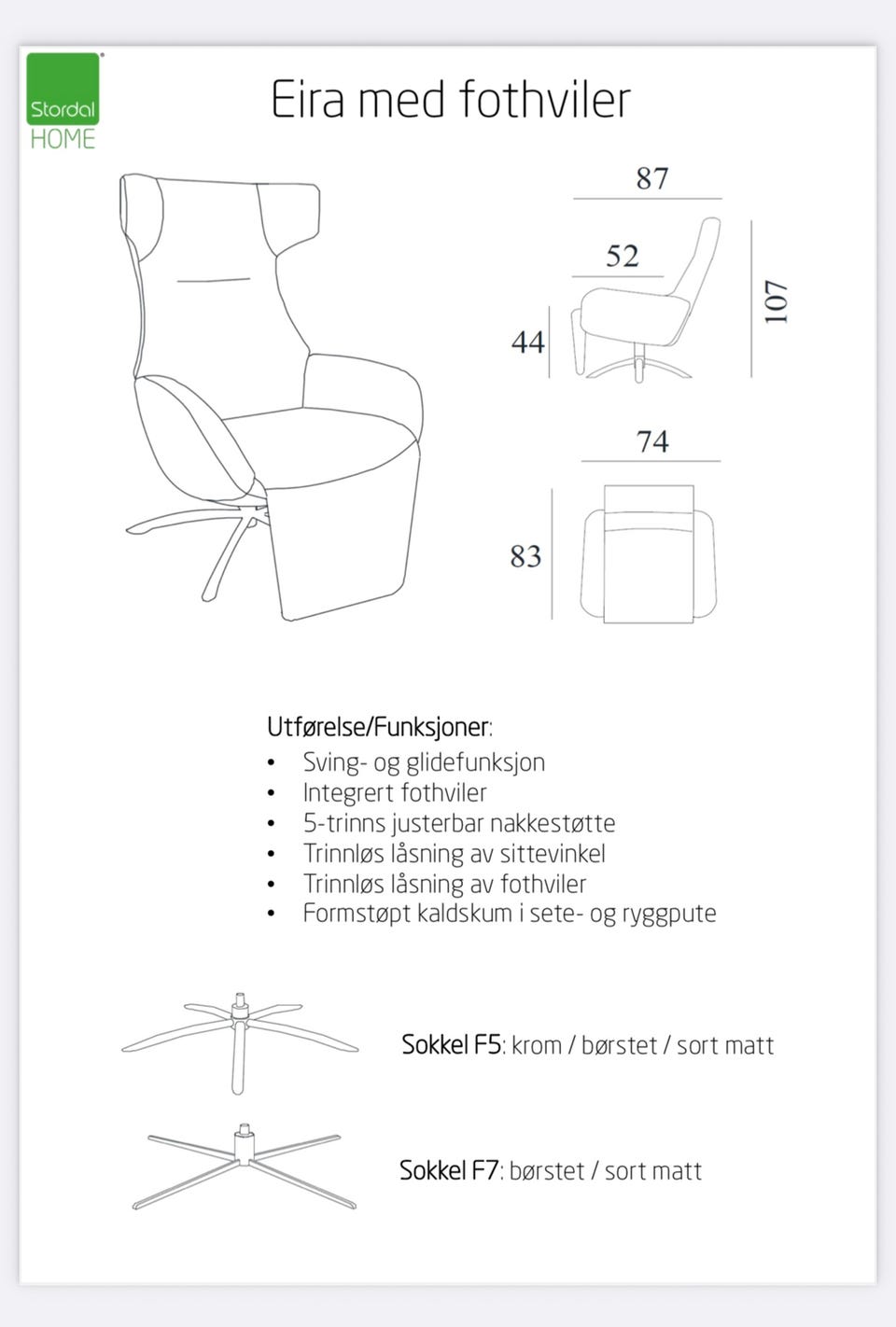 Stordal HOME

Eira med fothviler

87

52

44

107

74

83

Utførelse/Funksjoner:
• Sving- og glidefunksjon
• Integrert fothviler
• 5-trinns justerbar nakkestøtte
• Trinnløs låsning av sittevinkel
• Trinnløs låsning av fothviler
• Formstøpt kaldskum i sete- og ryggpute

Sokkel F5: krom / børstet / sort matt

Sokkel F7: børstet / sort matt